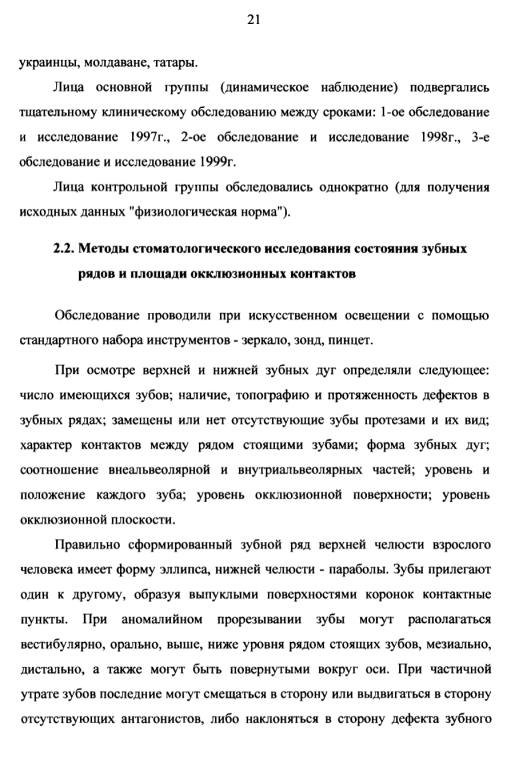 21

украинцы, молдаване, татары.

Лица основной группы (динамическое наблюдение) подвергались тщательному клиническому обследованию между сроками: 1-ое обследование и исследование 1997г., 2-ое обследование и исследование 1998г., 3-е обследование и исследование 1999г.

Лица контрольной группы обследовались однократно (для получения исходных данных "физиологическая норма").

2.2. Методы стоматологического исследования состояния зубных рядов и площади окклюзионных контактов

Обследование проводили при искусственном освещении с помощью стандартного набора инструментов - зеркало, зонд, пинцет.

При осмотре верхней и нижней зубных дуг определяли следующее: число имеющихся зубов; наличие, топографию и протяженность дефектов в зубных рядах; замещены или нет отсутствующие зубы протезами и их вид; характер контактов между рядом стоящими зубами; форма зубных дуг; соотношение внеальвеолярной и внутриальвеолярных частей; уровень и положение каждого зуба; уровень окклюзионной поверхности; уровень окклюзионной плоскости.

Правильно сформированный зубной ряд верхней челюсти взрослого человека имеет форму эллипса, нижней челюсти - параболы. Зубы прилегают один к другому, образуя выпуклыми поверхностями коронок контактные пункты. При аномалийном прорезывании зубы могут располагаться вестибулярно, орально, выше, ниже уровня рядом стоящих зубов, мезиально, дистально, а также могут быть повернутыми вокруг оси. При частичной утрате зубов последние могут смещаться в сторону или выдвигаться в сторону отсутствующих антагонистов, либо наклоняться в сторону дефекта зубного